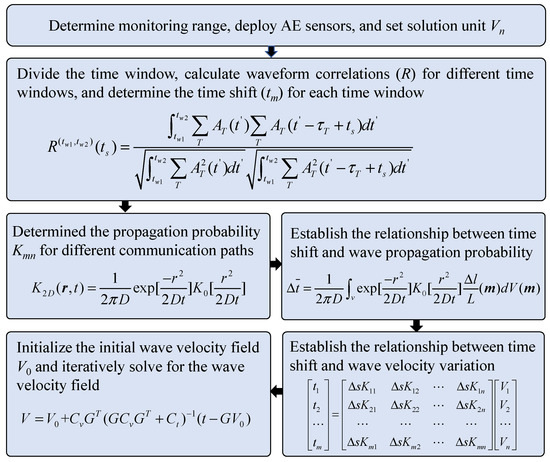 Determine monitoring range, deploy AE sensors, and set solution unit $V_n$

Divide the time window, calculate waveform correlations ($R$) for different time windows, and determine the time shift ($t_m$) for each time window

$R^{(t_{w1},t_{w2})}(t_s)=\frac{\int_{t_{w1}}^{t_{w2}}\sum_T A_T(t')\sum_T A_T(t'-\tau_T+t_s)dt'}{\sqrt{\int_{t_{w1}}^{t_{w2}}\sum_T A_T^2(t')dt'}\sqrt{\int_{t_{w1}}^{t_{w2}}\sum_T A_T^2(t'-\tau_T+t_s)dt'}}$

Determined the propagation probability $K_{mn}$ for different communication paths

$K_{2D}(\boldsymbol{r},t)=\frac{1}{2\pi D}\exp[\frac{-r^2}{2Dt}]K_0[\frac{r^2}{2Dt}]$

Establish the relationship between time shift and wave propagation probability

$\Delta\bar{t}=\frac{1}{2\pi D}\int_v \exp[\frac{-r^2}{2Dt}]K_0[\frac{r^2}{2Dt}]\frac{\Delta l}{L}(\boldsymbol{m})dV(\boldsymbol{m})$

Establish the relationship between time shift and wave velocity variation

$\begin{bmatrix} t_1 \\ t_2 \\ \cdots \\ t_m \end{bmatrix}=\begin{bmatrix} \Delta sK_{11} & \Delta sK_{12} & \cdots & \Delta sK_{1n} \\ \Delta sK_{21} & \Delta sK_{22} & \cdots & \Delta sK_{2n} \\ \cdots & \cdots & \cdots & \cdots \\ \Delta sK_{m1} & \Delta sK_{m2} & \cdots & \Delta sK_{mn} \end{bmatrix}\begin{bmatrix} V_1 \\ V_2 \\ \cdots \\ V_n \end{bmatrix}$

Initialize the initial wave velocity field $V_0$ and iteratively solve for the wave velocity field

$V=V_0+C_vG^T(GC_vG^T+C_t)^{-1}(t-GV_0)$